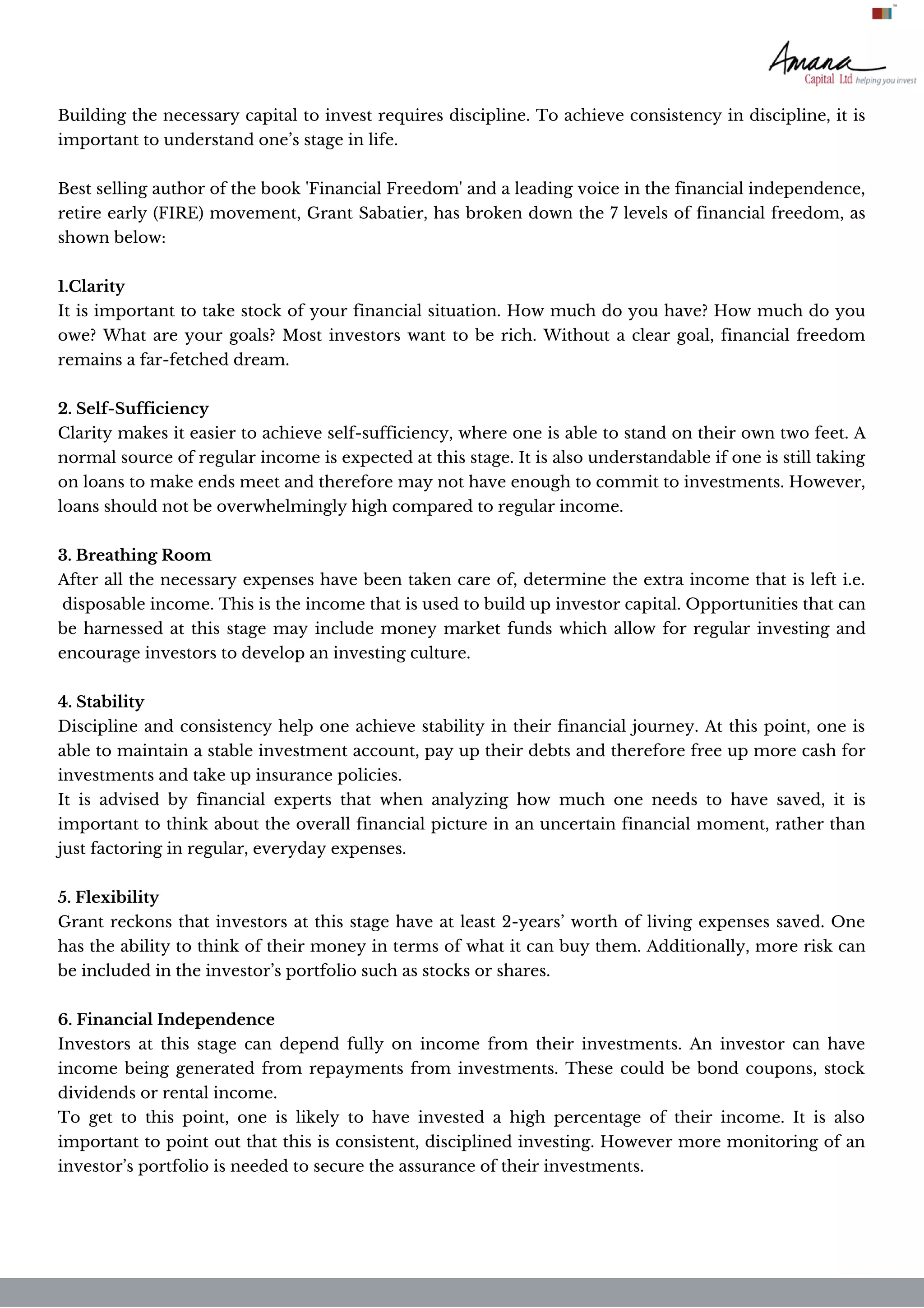 Amana
Capital Ltd helping you invest

Building the necessary capital to invest requires discipline. To achieve consistency in discipline, it is important to understand one's stage in life.

Best selling author of the book 'Financial Freedom' and a leading voice in the financial independence, retire early (FIRE) movement, Grant Sabatier, has broken down the 7 levels of financial freedom, as shown below:

1.Clarity
It is important to take stock of your financial situation. How much do you have? How much do you owe? What are your goals? Most investors want to be rich. Without a clear goal, financial freedom remains a far-fetched dream.

2. Self-Sufficiency
Clarity makes it easier to achieve self-sufficiency, where one is able to stand on their own two feet. A normal source of regular income is expected at this stage. It is also understandable if one is still taking on loans to make ends meet and therefore may not have enough to commit to investments. However, loans should not be overwhelmingly high compared to regular income.

3. Breathing Room
After all the necessary expenses have been taken care of, determine the extra income that is left i.e. disposable income. This is the income that is used to build up investor capital. Opportunities that can be harnessed at this stage may include money market funds which allow for regular investing and encourage investors to develop an investing culture.

4. Stability
Discipline and consistency help one achieve stability in their financial journey. At this point, one is able to maintain a stable investment account, pay up their debts and therefore free up more cash for investments and take up insurance policies.
It is advised by financial experts that when analyzing how much one needs to have saved, it is important to think about the overall financial picture in an uncertain financial moment, rather than just factoring in regular, everyday expenses.

5. Flexibility
Grant reckons that investors at this stage have at least 2-years' worth of living expenses saved. One has the ability to think of their money in terms of what it can buy them. Additionally, more risk can be included in the investor's portfolio such as stocks or shares.

6. Financial Independence
Investors at this stage can depend fully on income from their investments. An investor can have income being generated from repayments from investments. These could be bond coupons, stock dividends or rental income.
To get to this point, one is likely to have invested a high percentage of their income. It is also important to point out that this is consistent, disciplined investing. However more monitoring of an investor's portfolio is needed to secure the assurance of their investments.